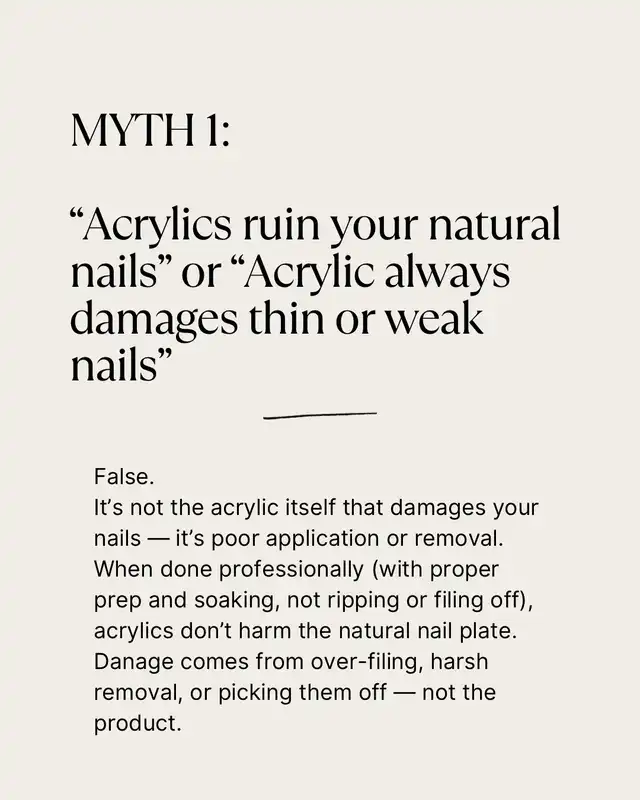 MYTH 1:

“Acrylics ruin your natural nails” or “Acrylic always damages thin or weak nails”

False.
It’s not the acrylic itself that damages your nails — it’s poor application or removal. When done professionally (with proper prep and soaking, not ripping or filing off), acrylics don’t harm the natural nail plate. Danage comes from over-filing, harsh removal, or picking them off — not the product.